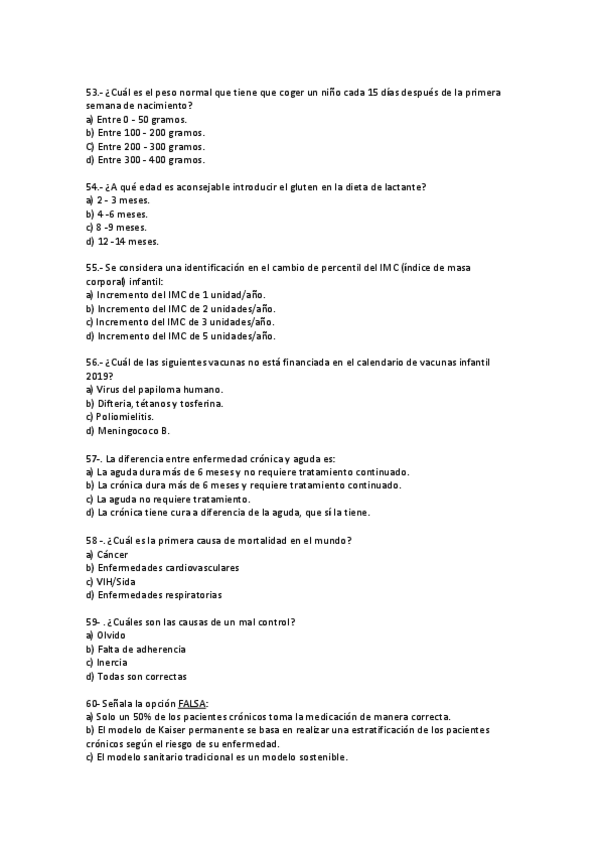 53.- ¿Cuál es el peso normal que tiene que coger un niño cada 15 días después de la primera semana de nacimiento?
a) Entre 0 - 50 gramos.
b) Entre 100 - 200 gramos.
C) Entre 200 - 300 gramos.
d) Entre 300 - 400 gramos.

54.- ¿A qué edad es aconsejable introducir el gluten en la dieta de lactante?
a) 2 - 3 meses.
b) 4 -6 meses.
c) 8 -9 meses.
d) 12 -14 meses.

55.- Se considera una identificación en el cambio de percentil del IMC (índice de masa corporal) infantil:
a) Incremento del IMC de 1 unidad/año.
b) Incremento del IMC de 2 unidades/año.
c) Incremento del IMC de 3 unidades/año.
d) Incremento del IMC de 5 unidades/año.

56.- ¿Cuál de las siguientes vacunas no está financiada en el calendario de vacunas infantil 2019?
a) Virus del papiloma humano.
b) Difteria, tétanos y tosferina.
c) Poliomielitis.
d) Meningococo B.

57-. La diferencia entre enfermedad crónica y aguda es:
a) La aguda dura más de 6 meses y no requiere tratamiento continuado.
b) La crónica dura más de 6 meses y requiere tratamiento continuado.
c) La aguda no requiere tratamiento.
d) La crónica tiene cura a diferencia de la aguda, que sí la tiene.

58 -. ¿Cuál es la primera causa de mortalidad en el mundo?
a) Cáncer
b) Enfermedades cardiovasculares
c) VIH/Sida
d) Enfermedades respiratorias

59- . ¿Cuáles son las causas de un mal control?
a) Olvido
b) Falta de adherencia
c) Inercia
d) Todas son correctas

60- Señala la opción FALSA:
a) Solo un 50% de los pacientes crónicos toma la medicación de manera correcta.
b) El modelo de Kaiser permanente se basa en realizar una estratificación de los pacientes crónicos según el riesgo de su enfermedad.
c) El modelo sanitario tradicional es un modelo sostenible.